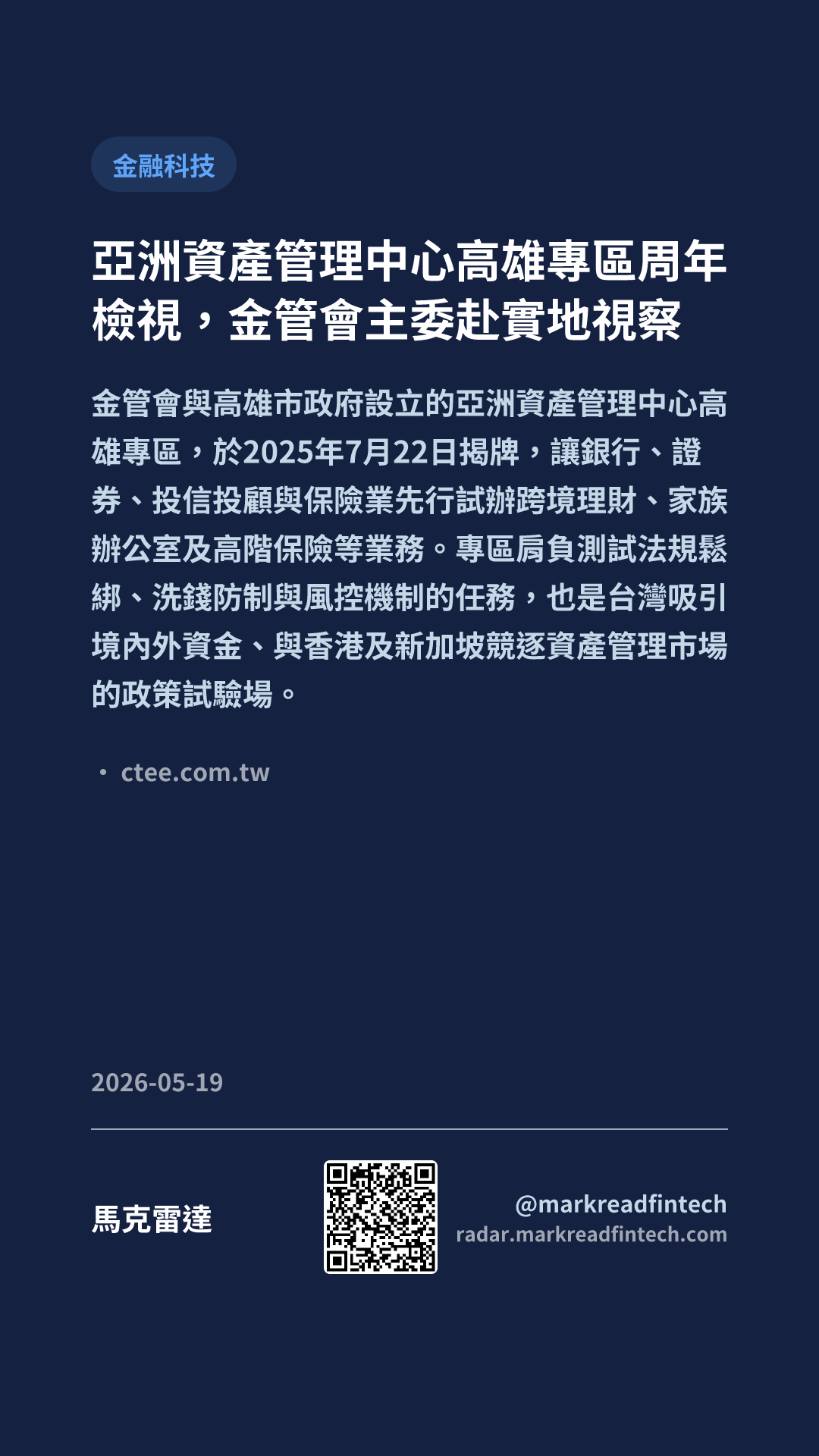 金融科技

亞洲資產管理中心高雄專區周年檢視，金管會主委赴實地視察

金管會與高雄市政府設立的亞洲資產管理中心高雄專區，於2025年7月22日揭牌，讓銀行、證券、投信投顧與保險業先行試辦跨境理財、家族辦公室及高階保險等業務。專區肩負測試法規鬆綁、洗錢防制與風控機制的任務，也是台灣吸引境內外資金、與香港及新加坡競逐資產管理市場的政策試驗場。

• ctee.com.tw

2026-05-19

馬克雷達

@markreadfintech
radar.markreadfintech.com